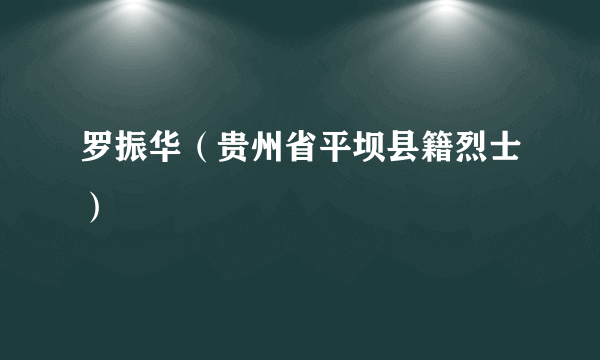 罗振华（贵州省平坝县籍烈士）